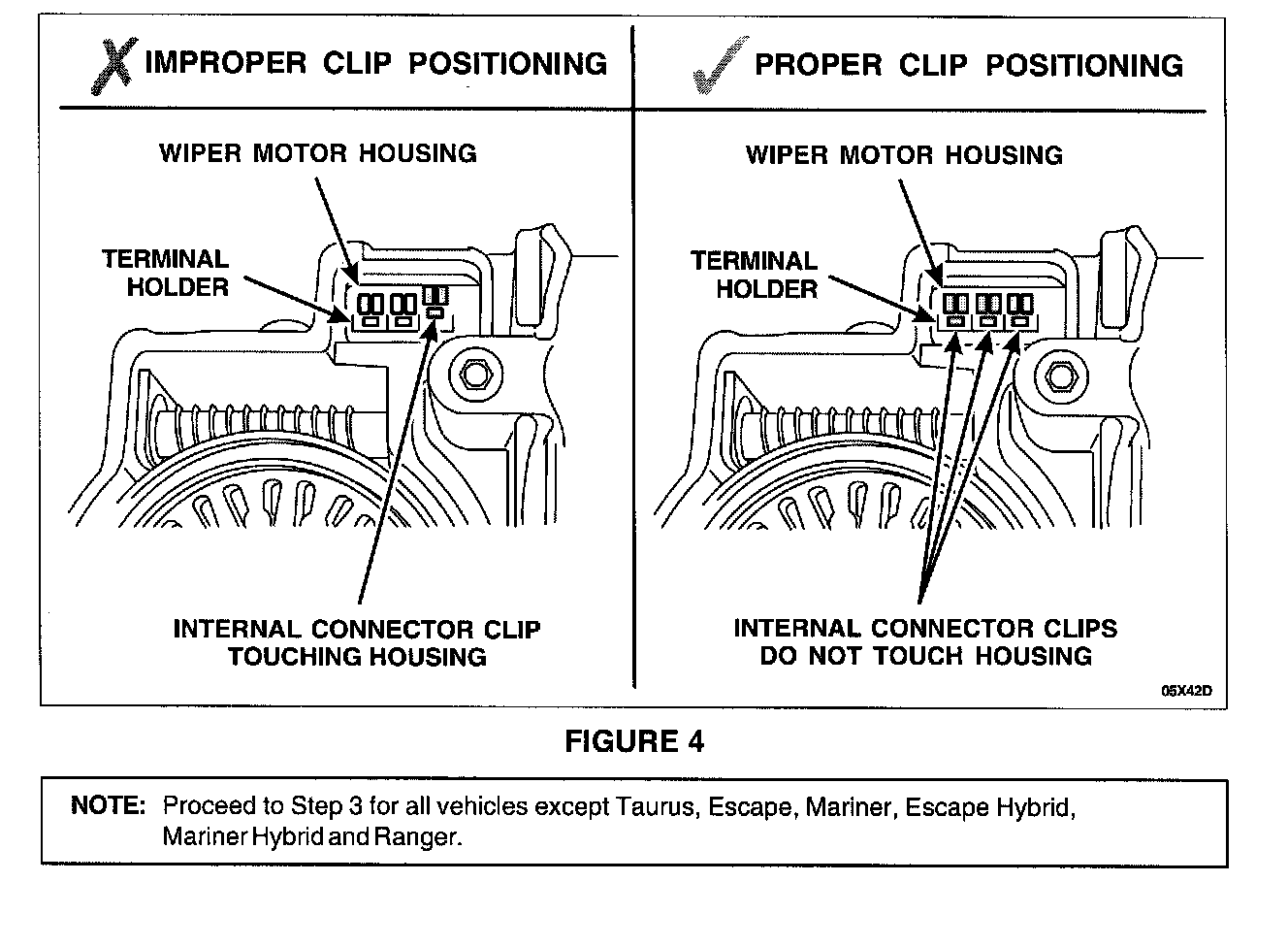 IMPROPER CLIP POSITIONING

WIPER MOTOR HOUSING

TERMINAL HOLDER

INTERNAL CONNECTOR CLIP TOUCHING HOUSING

PROPER CLIP POSITIONING

WIPER MOTOR HOUSING

TERMINAL HOLDER

INTERNAL CONNECTOR CLIPS DO NOT TOUCH HOUSING

05X42D

FIGURE 4

NOTE: Proceed to Step 3 for all vehicles except Taurus, Escape, Mariner, Escape Hybrid, Mariner Hybrid and Ranger.